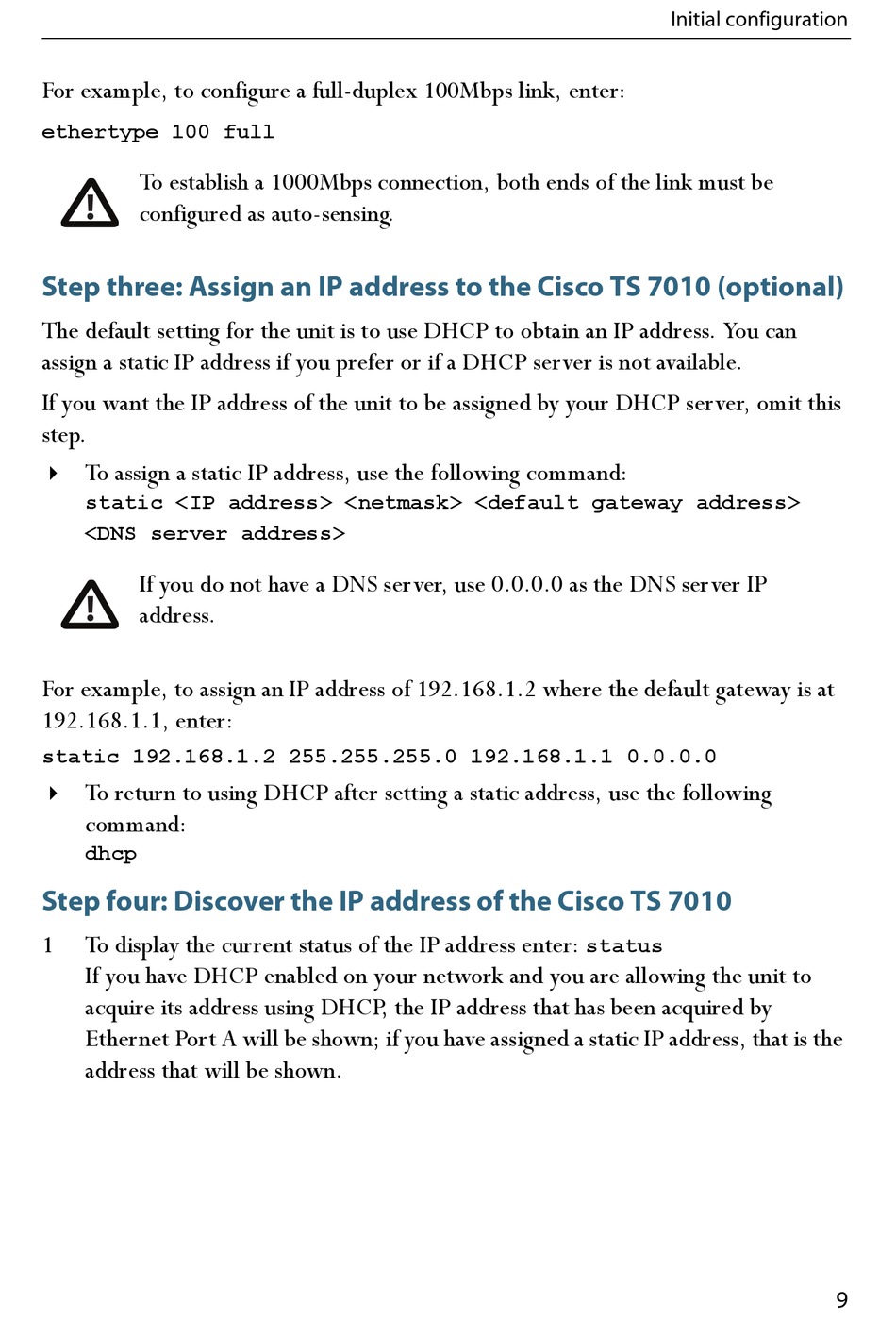 Initial configuration

For example, to configure a full-duplex 100Mbps link, enter:

ethertype 100 full

To establish a 1000Mbps connection, both ends of the link must be configured as auto-sensing.

Step three: Assign an IP address to the Cisco TS 7010 (optional)

The default setting for the unit is to use DHCP to obtain an IP address. You can assign a static IP address if you prefer or if a DHCP server is not available.

If you want the IP address of the unit to be assigned by your DHCP server, omit this step.

To assign a static IP address, use the following command:
static <IP address> <netmask> <default gateway address> <DNS server address>

If you do not have a DNS server, use 0.0.0.0 as the DNS server IP address.

For example, to assign an IP address of 192.168.1.2 where the default gateway is at 192.168.1.1, enter:

static 192.168.1.2 255.255.255.0 192.168.1.1 0.0.0.0

To return to using DHCP after setting a static address, use the following command:
dhcp

Step four: Discover the IP address of the Cisco TS 7010

1 To display the current status of the IP address enter: status
If you have DHCP enabled on your network and you are allowing the unit to acquire its address using DHCP, the IP address that has been acquired by Ethernet Port A will be shown; if you have assigned a static IP address, that is the address that will be shown.

9